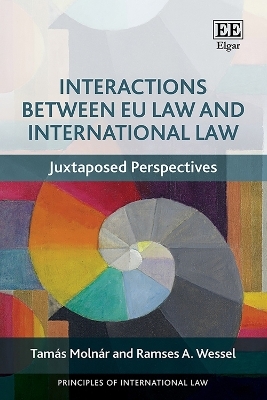 EE
Elgar

INTERACTIONS BETWEEN EU LAW AND INTERNATIONAL LAW

Juxtaposed Perspectives

Tamás Molnár and Ramses A. Wessel

PRINCIPLES OF INTERNATIONAL LAW